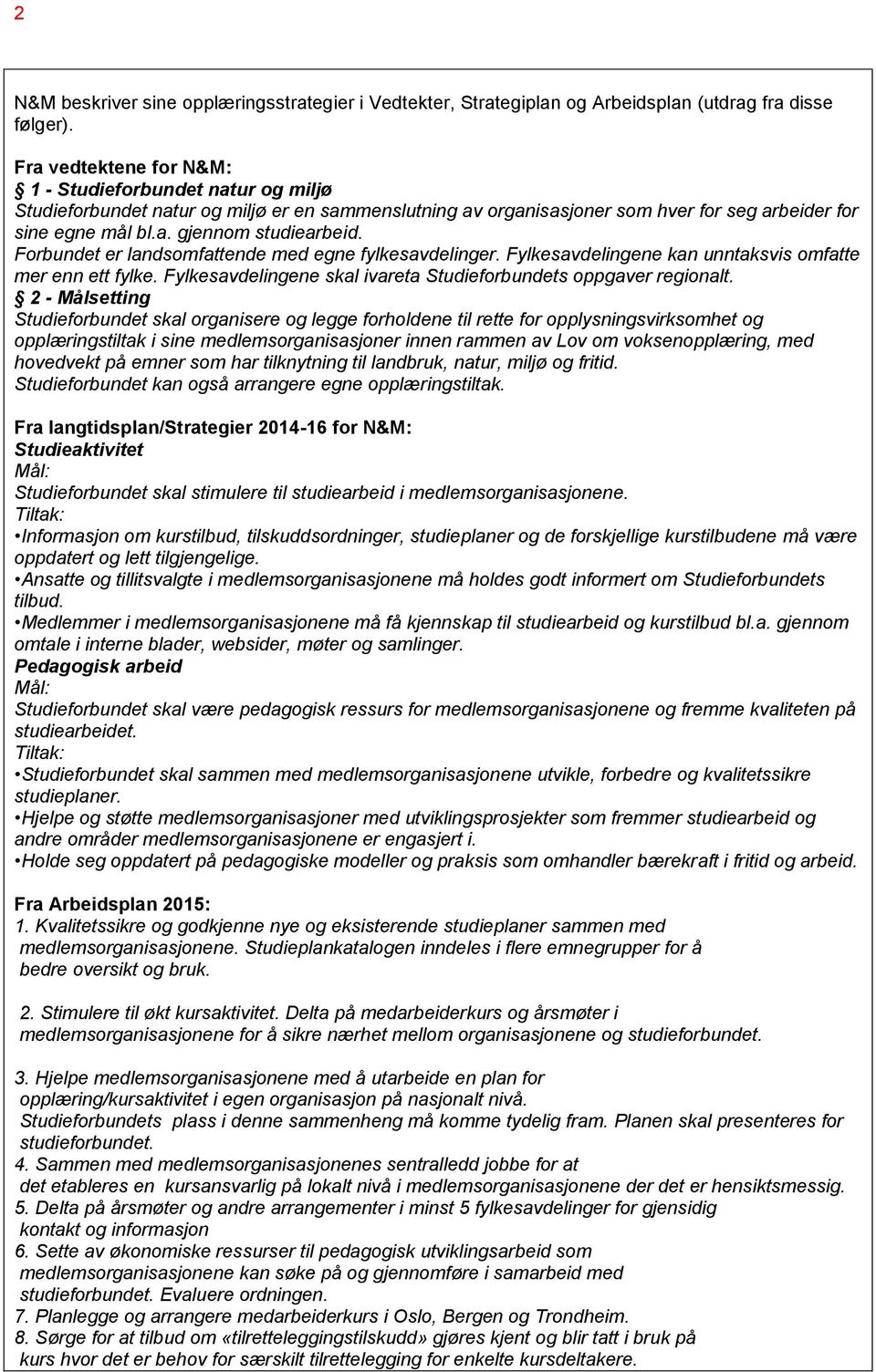 2

N&M beskriver sine opplæringsstrategier i Vedtekter, Strategiplan og Arbeidsplan (utdrag fra disse følger).

Fra vedtektene for N&M:
§ 1 - Studieforbundet natur og miljø
Studieforbundet natur og miljø er en sammenslutning av organisasjoner som hver for seg arbeider for sine egne mål bl.a. gjennom studiearbeid.
Forbundet er landsomfattende med egne fylkesavdelinger. Fylkesavdelingene kan unntaksvis omfatte mer enn ett fylke. Fylkesavdelingene skal ivareta Studieforbundets oppgaver regionalt.
§ 2 - Målsetting
Studieforbundet skal organisere og legge forholdene til rette for opplysningsvirksomhet og opplæringstiltak i sine medlemsorganisasjoner innen rammen av Lov om voksenopplæring, med hovedvekt på emner som har tilknytning til landbruk, natur, miljø og fritid.
Studieforbundet kan også arrangere egne opplæringstiltak.

Fra langtidsplan/Strategier 2014-16 for N&M:
Studieaktivitet
Mål:
Studieforbundet skal stimulere til studiearbeid i medlemsorganisasjonene.
Tiltak:
•Informasjon om kurstilbud, tilskuddsordninger, studieplaner og de forskjellige kurstilbudene må være oppdatert og lett tilgjengelige.
•Ansatte og tillitsvalgte i medlemsorganisasjonene må holdes godt informert om Studieforbundets tilbud.
•Medlemmer i medlemsorganisasjonene må få kjennskap til studiearbeid og kurstilbud bl.a. gjennom omtale i interne blader, websider, møter og samlinger.
Pedagogisk arbeid
Mål:
Studieforbundet skal være pedagogisk ressurs for medlemsorganisasjonene og fremme kvaliteten på studiearbeidet.
Tiltak:
•Studieforbundet skal sammen med medlemsorganisasjonene utvikle, forbedre og kvalitetssikre studieplaner.
•Hjelpe og støtte medlemsorganisasjoner med utviklingsprosjekter som fremmer studiearbeid og andre områder medlemsorganisasjonene er engasjert i.
•Holde seg oppdatert på pedagogiske modeller og praksis som omhandler bærekraft i fritid og arbeid.

Fra Arbeidsplan 2015:
1. Kvalitetssikre og godkjenne nye og eksisterende studieplaner sammen med medlemsorganisasjonene. Studieplankatalogen inndeles i flere emnegrupper for å bedre oversikt og bruk.

2. Stimulere til økt kursaktivitet. Delta på medarbeiderkurs og årsmøter i medlemsorganisasjonene for å sikre nærhet mellom organisasjonene og studieforbundet.

3. Hjelpe medlemsorganisasjonene med å utarbeide en plan for opplæring/kursaktivitet i egen organisasjon på nasjonalt nivå.
Studieforbundets plass i denne sammenheng må komme tydelig fram. Planen skal presenteres for studieforbundet.
4. Sammen med medlemsorganisasjonenes sentralledd jobbe for at det etableres en kursansvarlig på lokalt nivå i medlemsorganisasjonene der det er hensiktsmessig.
5. Delta på årsmøter og andre arrangementer i minst 5 fylkesavdelinger for gjensidig kontakt og informasjon
6. Sette av økonomiske ressurser til pedagogisk utviklingsarbeid som medlemsorganisasjonene kan søke på og gjennomføre i samarbeid med studieforbundet. Evaluere ordningen.
7. Planlegge og arrangere medarbeiderkurs i Oslo, Bergen og Trondheim.
8. Sørge for at tilbud om «tilretteleggingstilskudd» gjøres kjent og blir tatt i bruk på kurs hvor det er behov for særskilt tilrettelegging for enkelte kursdeltakere.